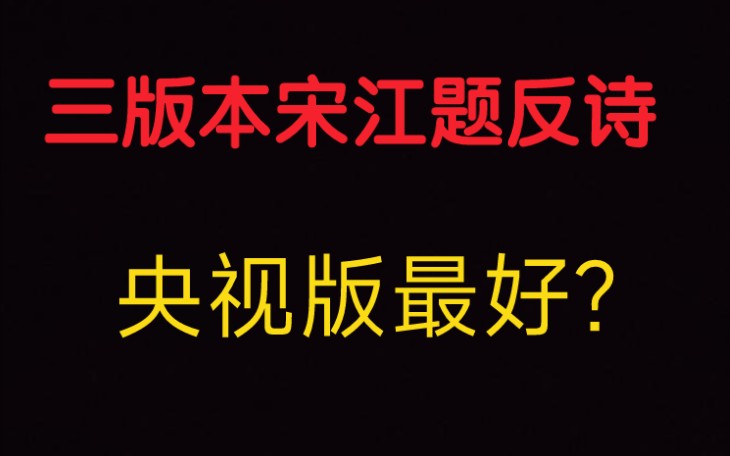 三版本宋江题反诗

央视版最好?